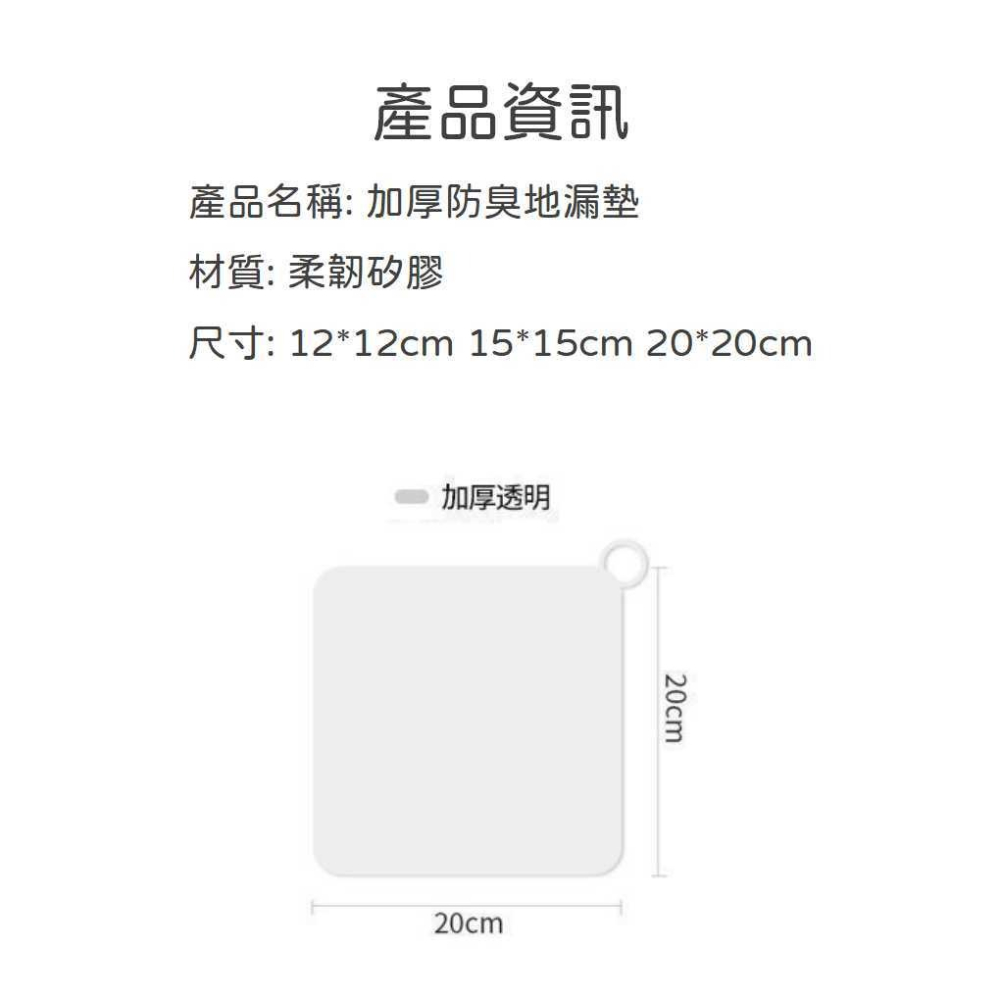 產品資訊

產品名稱: 加厚防臭地漏墊

材質: 柔韌矽膠

尺寸: 12*12cm 15*15cm 20*20cm

加厚透明

20cm

20cm